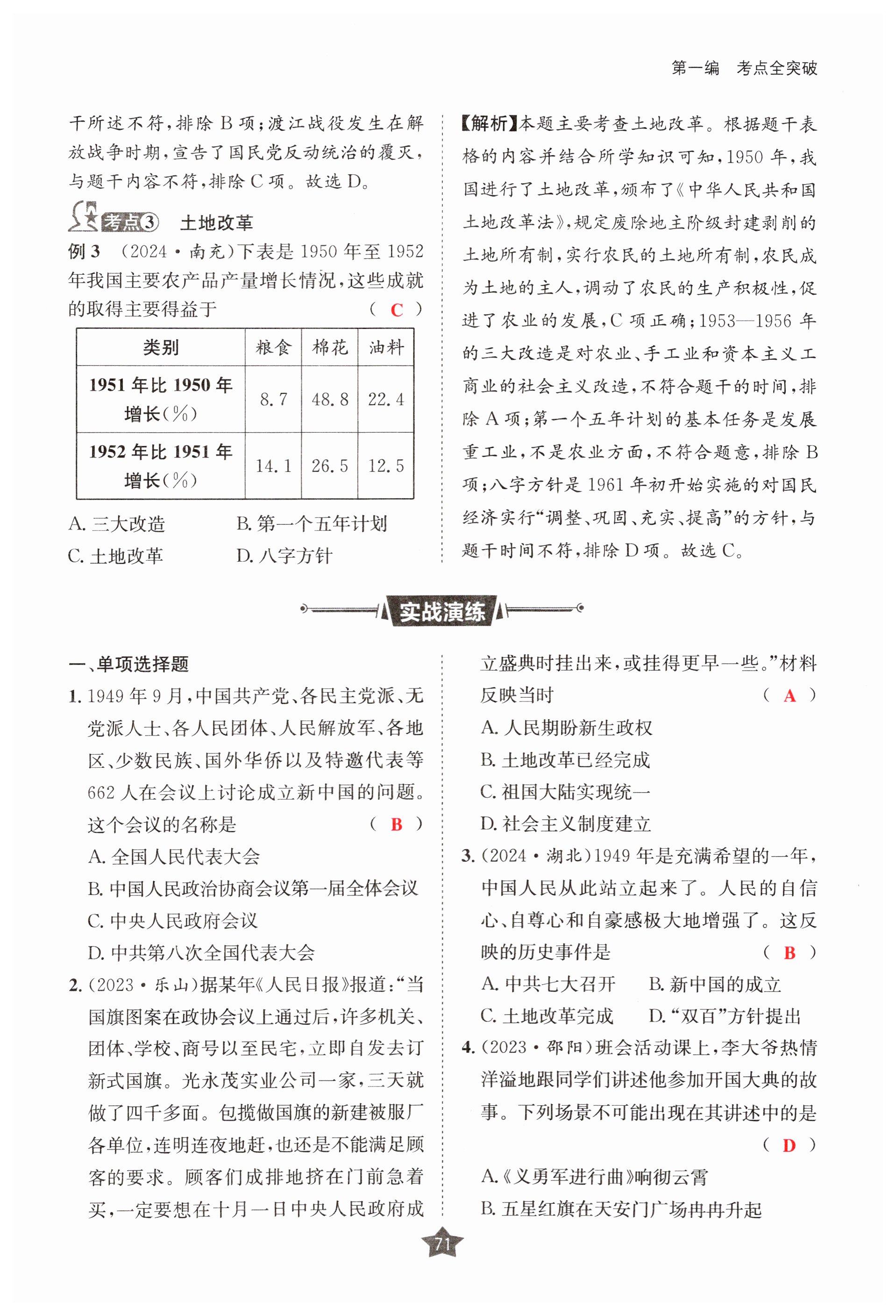 第一编　考点全突破

干所述不符，排除 B 项；渡江战役发生在解放战争时期，宣告了国民党反动统治的覆灭，与题干内容不符，排除 C 项。故选 D。

考点3　土地改革

例 3　(2024·南充)下表是 1950 年至 1952 年我国主要农产品产量增长情况，这些成就的取得主要得益于　　　　( C )

| 类别 | 粮食 | 棉花 | 油料 |
|---|---|---|---|
| 1951 年比 1950 年增长(%) | 8.7 | 48.8 | 22.4 |
| 1952 年比 1951 年增长(%) | 14.1 | 26.5 | 12.5 |

A. 三大改造　　B. 第一个五年计划
C. 土地改革　　D. 八字方针

【解析】本题主要考查土地改革。根据题干表格的内容并结合所学知识可知，1950 年，我国进行了土地改革，颁布了《中华人民共和国土地改革法》，规定废除地主阶级封建剥削的土地所有制，实行农民的土地所有制，农民成为土地的主人，调动了农民的生产积极性，促进了农业的发展，C 项正确；1953—1956 年的三大改造是对农业、手工业和资本主义工商业的社会主义改造，不符合题干的时间，排除 A 项；第一个五年计划的基本任务是发展重工业，不是农业方面，不符合题意，排除 B 项；八字方针是 1961 年初开始实施的对国民经济实行“调整、巩固、充实、提高”的方针，与题干时间不符，排除 D 项。故选 C。

实战演练

一、单项选择题

1. 1949 年 9 月，中国共产党、各民主党派、无党派人士、各人民团体、人民解放军、各地区、少数民族、国外华侨以及特邀代表等 662 人在会议上讨论成立新中国的问题。这个会议的名称是　　( B )
A. 全国人民代表大会
B. 中国人民政治协商会议第一届全体会议
C. 中央人民政府会议
D. 中共第八次全国代表大会

2. (2023·乐山)据某年《人民日报》报道：“当国旗图案在政协会议上通过后，许多机关、团体、学校、商号以至民宅，立即自发去订新式国旗。光永茂实业公司一家，三天就做了四千多面。包揽做国旗的新建被服厂各单位，连明连夜地赶，也还是不能满足顾客的要求。顾客们成排地挤在门前急着买，一定要想在十月一日中央人民政府成立盛典时挂出来，或挂得更早一些。”材料反映当时　　( A )
A. 人民期盼新生政权
B. 土地改革已经完成
C. 祖国大陆实现统一
D. 社会主义制度建立

3. (2024·湖北)1949 年是充满希望的一年，中国人民从此站立起来了。人民的自信心、自尊心和自豪感极大地增强了。这反映的历史事件是　　( B )
A. 中共七大召开　　B. 新中国的成立
C. 土地改革完成　　D. “双百”方针提出

4. (2023·邵阳)班会活动课上，李大爷热情洋溢地跟同学们讲述他参加开国大典的故事。下列场景不可能出现在其讲述中的是　　( D )
A.《义勇军进行曲》响彻云霄
B. 五星红旗在天安门广场冉冉升起

71